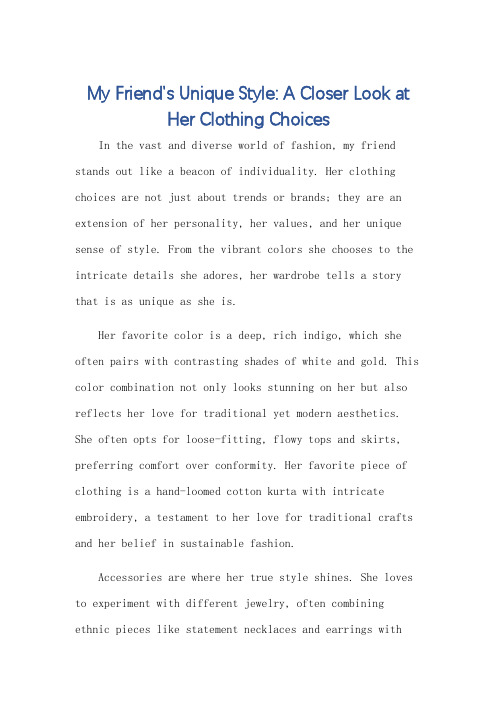 My Friend's Unique Style: A Closer Look at Her Clothing Choices

In the vast and diverse world of fashion, my friend stands out like a beacon of individuality. Her clothing choices are not just about trends or brands; they are an extension of her personality, her values, and her unique sense of style. From the vibrant colors she chooses to the intricate details she adores, her wardrobe tells a story that is as unique as she is.

Her favorite color is a deep, rich indigo, which she often pairs with contrasting shades of white and gold. This color combination not only looks stunning on her but also reflects her love for traditional yet modern aesthetics. She often opts for loose-fitting, flowy tops and skirts, preferring comfort over conformity. Her favorite piece of clothing is a hand-loomed cotton kurta with intricate embroidery, a testament to her love for traditional crafts and her belief in sustainable fashion.

Accessories are where her true style shines. She loves to experiment with different jewelry, often combining ethnic pieces like statement necklaces and earrings with